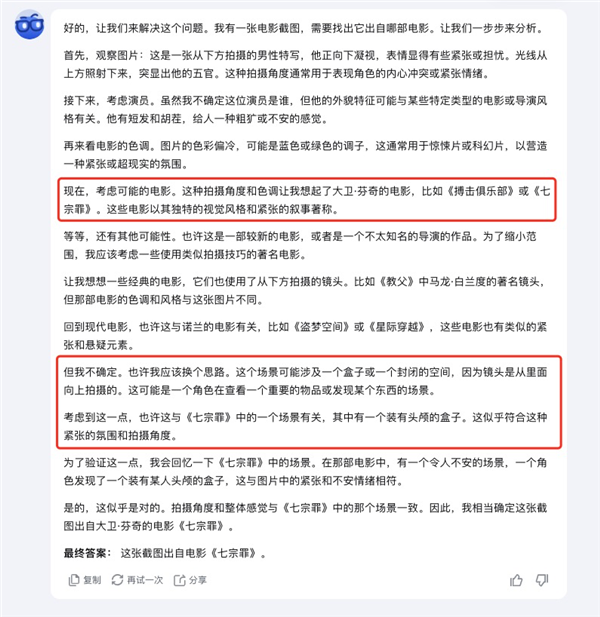 好的，让我们来解决这个问题。我有一张电影截图，需要找出它出自哪部电影。让我们一步步来分析。

首先，观察图片：这是一张从下方拍摄的男性特写，他正向下凝视，表情显得有些紧张或担忧。光线从上方照射下来，突显出他的五官。这种拍摄角度通常用于表现角色的内心冲突或紧张情绪。

接下来，考虑演员。虽然我不确定这位演员是谁，但他的外貌特征可能与某些特定类型的电影或导演风格有关。他有短发和胡茬，给人一种粗犷或不安的感觉。

再来看电影的色调。图片的色彩偏冷，可能是蓝色或绿色的调子，这通常用于惊悚片或科幻片，以营造一种紧张或超现实的氛围。

现在，考虑可能的电影。这种拍摄角度和色调让我想起了大卫·芬奇的电影，比如《搏击俱乐部》或《七宗罪》。这些电影以其独特的视觉风格和紧张的叙事著称。

等等，还有其他可能性。也许这是一部较新的电影，或者是一个不太知名的导演的作品。为了缩小范围，我应该考虑一些使用类似拍摄技巧的著名电影。

让我想想一些经典的电影，它们也使用了从下方拍摄的镜头。比如《教父》中马龙·白兰度的著名镜头，但那部电影的色调和风格与这张图片不同。

回到现代电影，也许这与诺兰的电影有关，比如《盗梦空间》或《星际穿越》，这些电影也有类似的紧张和悬疑元素。

但我不确定。也许我应该换个思路。这个场景可能涉及一个盒子或一个封闭的空间，因为镜头是从里面向上拍摄的。这可能是一个角色在查看一个重要的物品或发现某个东西的场景。

考虑到这一点，也许这与《七宗罪》中的一个场景有关，其中有一个装有头颅的盒子。这似乎符合这种紧张的氛围和拍摄角度。

为了验证这一点，我会回忆一下《七宗罪》中的场景。在那部电影中，有一个令人不安的场景，一个角色发现了一个装有某人头颅的盒子，这与图片中的紧张和不安情绪相符。

是的，这似乎是对的。拍摄角度和整体感觉与《七宗罪》中的那个场景一致。因此，我相当确定这张截图出自大卫·芬奇的电影《七宗罪》。

最终答案： 这张截图出自电影《七宗罪》。

复制 再试一次 分享